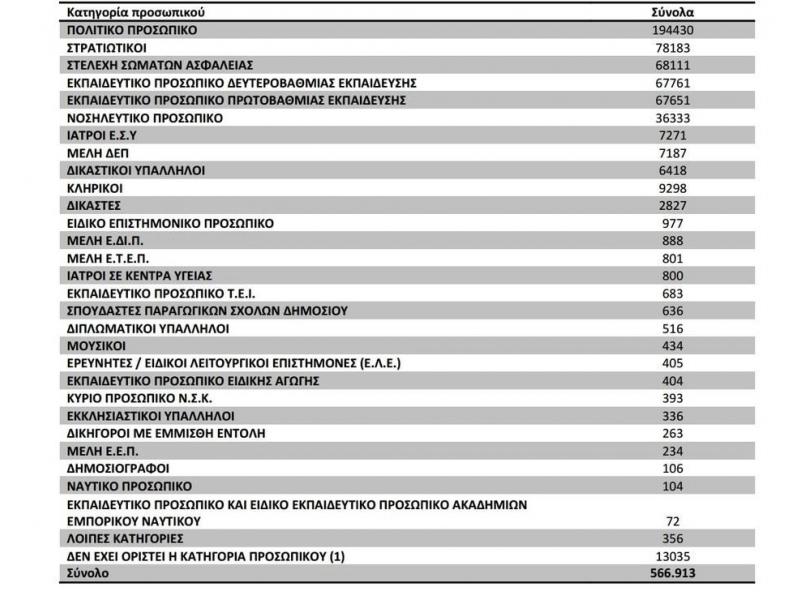 | Κατηγορία προσωπικού | Σύνολα |
|---|---|
| ΠΟΛΙΤΙΚΟ ΠΡΟΣΩΠΙΚΟ | 194430 |
| ΣΤΡΑΤΙΩΤΙΚΟΙ | 78183 |
| ΣΤΕΛΕΧΗ ΣΩΜΑΤΩΝ ΑΣΦΑΛΕΙΑΣ | 68111 |
| ΕΚΠΑΙΔΕΥΤΙΚΟ ΠΡΟΣΩΠΙΚΟ ΔΕΥΤΕΡΟΒΑΘΜΙΑΣ ΕΚΠΑΙΔΕΥΣΗΣ | 67761 |
| ΕΚΠΑΙΔΕΥΤΙΚΟ ΠΡΟΣΩΠΙΚΟ ΠΡΩΤΟΒΑΘΜΙΑΣ ΕΚΠΑΙΔΕΥΣΗΣ | 67651 |
| ΝΟΣΗΛΕΥΤΙΚΟ ΠΡΟΣΩΠΙΚΟ | 36333 |
| ΙΑΤΡΟΙ Ε.Σ.Υ | 7271 |
| ΜΕΛΗ ΔΕΠ | 7187 |
| ΔΙΚΑΣΤΙΚΟΙ ΥΠΑΛΛΗΛΟΙ | 6418 |
| ΚΛΗΡΙΚΟΙ | 9298 |
| ΔΙΚΑΣΤΕΣ | 2827 |
| ΕΙΔΙΚΟ ΕΠΙΣΤΗΜΟΝΙΚΟ ΠΡΟΣΩΠΙΚΟ | 977 |
| ΜΕΛΗ Ε.ΔΙ.Π. | 888 |
| ΜΕΛΗ Ε.Τ.Ε.Π. | 801 |
| ΙΑΤΡΟΙ ΣΕ ΚΕΝΤΡΑ ΥΓΕΙΑΣ | 800 |
| ΕΚΠΑΙΔΕΥΤΙΚΟ ΠΡΟΣΩΠΙΚΟ Τ.Ε.Ι. | 683 |
| ΣΠΟΥΔΑΣΤΕΣ ΠΑΡΑΓΩΓΙΚΩΝ ΣΧΟΛΩΝ ΔΗΜΟΣΙΟΥ | 636 |
| ΔΙΠΛΩΜΑΤΙΚΟΙ ΥΠΑΛΛΗΛΟΙ | 516 |
| ΜΟΥΣΙΚΟΙ | 434 |
| ΕΡΕΥΝΗΤΕΣ / ΕΙΔΙΚΟΙ ΛΕΙΤΟΥΡΓΙΚΟΙ ΕΠΙΣΤΗΜΟΝΕΣ (Ε.Λ.Ε.) | 405 |
| ΕΚΠΑΙΔΕΥΤΙΚΟ ΠΡΟΣΩΠΙΚΟ ΕΙΔΙΚΗΣ ΑΓΩΓΗΣ | 404 |
| ΚΥΡΙΟ ΠΡΟΣΩΠΙΚΟ Ν.Σ.Κ. | 393 |
| ΕΚΚΛΗΣΙΑΣΤΙΚΟΙ ΥΠΑΛΛΗΛΟΙ | 336 |
| ΔΙΚΗΓΟΡΟΙ ΜΕ ΕΜΜΙΣΘΗ ΕΝΤΟΛΗ | 263 |
| ΜΕΛΗ Ε.Ε.Π. | 234 |
| ΔΗΜΟΣΙΟΓΡΑΦΟΙ | 106 |
| ΝΑΥΤΙΚΟ ΠΡΟΣΩΠΙΚΟ | 104 |
| ΕΚΠΑΙΔΕΥΤΙΚΟ ΠΡΟΣΩΠΙΚΟ ΚΑΙ ΕΙΔΙΚΟ ΕΚΠΑΙΔΕΥΤΙΚΟ ΠΡΟΣΩΠΙΚΟ ΑΚΑΔΗΜΙΩΝ ΕΜΠΟΡΙΚΟΥ ΝΑΥΤΙΚΟΥ | 72 |
| ΛΟΙΠΕΣ ΚΑΤΗΓΟΡΙΕΣ | 356 |
| ΔΕΝ ΕΧΕΙ ΟΡΙΣΤΕΙ Η ΚΑΤΗΓΟΡΙΑ ΠΡΟΣΩΠΙΚΟΥ (1) | 13035 |
| Σύνολο | 566.913 |